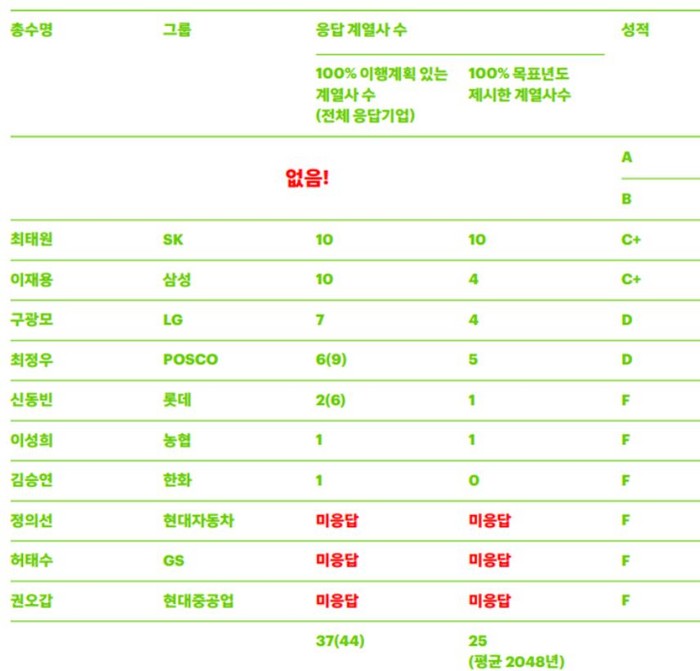 | 총수명 | 그룹 | 응답 계열사 수: 100% 이행계획 있는 계열사 수 (전체 응답기업) | 응답 계열사 수: 100% 목표년도 제시한 계열사수 | 성적 |
|---|---|---|---|---|
| 없음! | | | | A |
| | | | | B |
| 최태원 | SK | 10 | 10 | C+ |
| 이재용 | 삼성 | 10 | 4 | C+ |
| 구광모 | LG | 7 | 4 | D |
| 최정우 | POSCO | 6(9) | 5 | D |
| 신동빈 | 롯데 | 2(6) | 1 | F |
| 이성희 | 농협 | 1 | 1 | F |
| 김승연 | 한화 | 1 | 0 | F |
| 정의선 | 현대자동차 | 미응답 | 미응답 | F |
| 허태수 | GS | 미응답 | 미응답 | F |
| 권오갑 | 현대중공업 | 미응답 | 미응답 | F |
| | | 37(44) | 25 (평균 2048년) | |